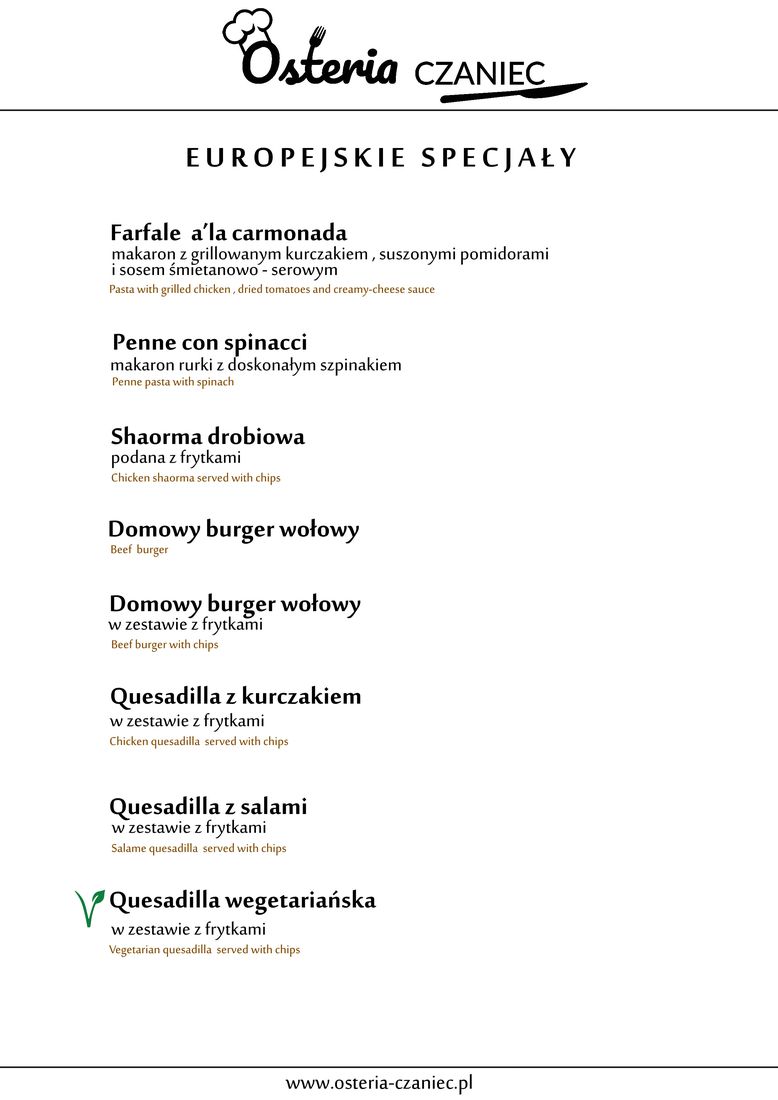 Osteria CZANIEC

EUROPEJSKIE SPECJAŁY

Farfale a'la carmonada
makaron z grillowanym kurczakiem , suszonymi pomidorami i sosem śmietanowo - serowym
Pasta with grilled chicken , dried tomatoes and creamy-cheese sauce

Penne con spinacci
makaron rurki z doskonałym szpinakiem
Penne pasta with spinach

Shaorma drobiowa
podana z frytkami
Chicken shaorma served with chips

Domowy burger wołowy
Beef burger

Domowy burger wołowy
w zestawie z frytkami
Beef burger with chips

Quesadilla z kurczakiem
w zestawie z frytkami
Chicken quesadilla served with chips

Quesadilla z salami
w zestawie z frytkami
Salame quesadilla served with chips

Quesadilla wegetariańska
w zestawie z frytkami
Vegetarian quesadilla served with chips

www.osteria-czaniec.pl